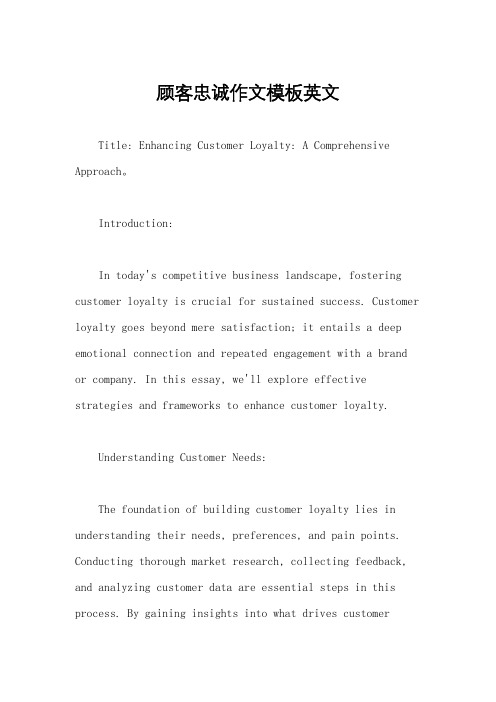 顾客忠诚作文模板英文

Title: Enhancing Customer Loyalty: A Comprehensive Approach。

Introduction:

In today's competitive business landscape, fostering customer loyalty is crucial for sustained success. Customer loyalty goes beyond mere satisfaction; it entails a deep emotional connection and repeated engagement with a brand or company. In this essay, we'll explore effective strategies and frameworks to enhance customer loyalty.

Understanding Customer Needs:

The foundation of building customer loyalty lies in understanding their needs, preferences, and pain points. Conducting thorough market research, collecting feedback, and analyzing customer data are essential steps in this process. By gaining insights into what drives customer